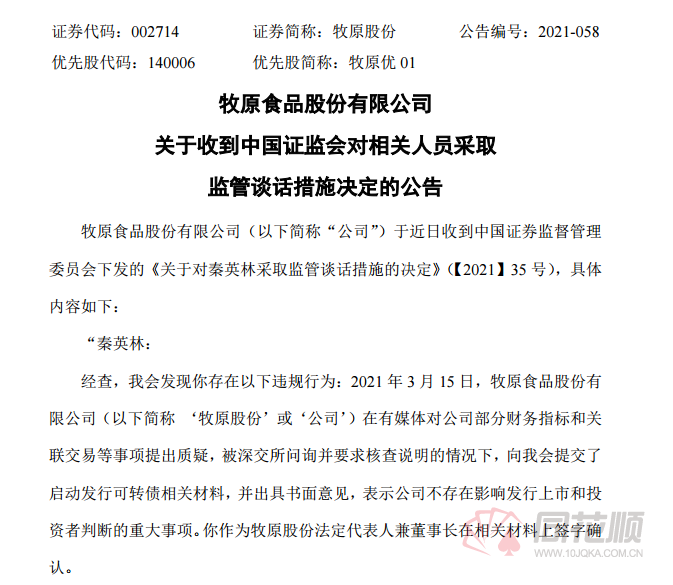 证券代码：002714　　证券简称：牧原股份　　公告编号：2021-058
优先股代码：140006　　优先股简称：牧原优 01

牧原食品股份有限公司
关于收到中国证监会对相关人员采取
监管谈话措施决定的公告

牧原食品股份有限公司（以下简称“公司”）于近日收到中国证券监督管理委员会下发的《关于对秦英林采取监管谈话措施的决定》（【2021】35 号），具体内容如下：

“秦英林：

经查，我会发现你存在以下违规行为：2021 年 3 月 15 日，牧原食品股份有限公司（以下简称 ‘牧原股份’或‘公司’）在有媒体对公司部分财务指标和关联交易等事项提出质疑，被深交所问询并要求核查说明的情况下，向我会提交了启动发行可转债相关材料，并出具书面意见，表示公司不存在影响发行上市和投资者判断的重大事项。你作为牧原股份法定代表人兼董事长在相关材料上签字确认。

同花顺
www.10JQKA.COM.CN